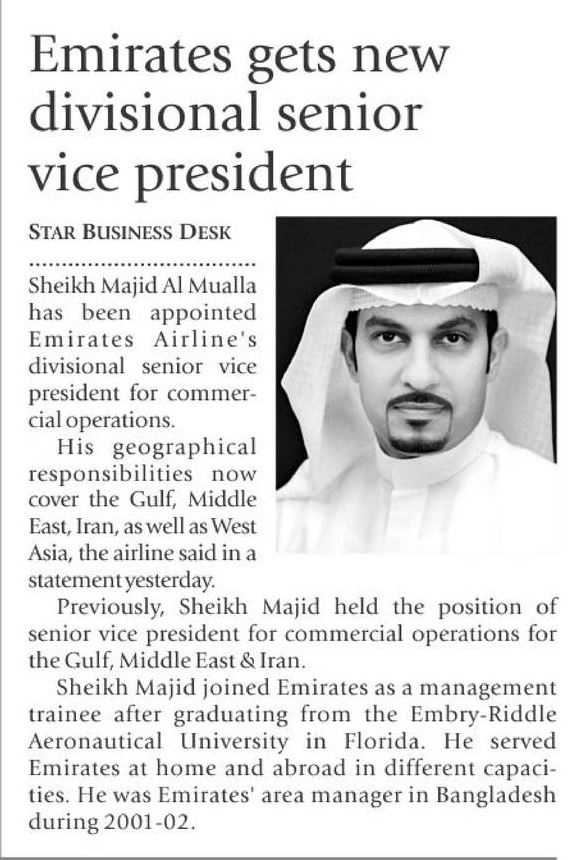 Emirates gets new divisional senior vice president

STAR BUSINESS DESK

Sheikh Majid Al Mualla has been appointed Emirates Airline's divisional senior vice president for commercial operations.

His geographical responsibilities now cover the Gulf, Middle East, Iran, as well as West Asia, the airline said in a statement yesterday.

Previously, Sheikh Majid held the position of senior vice president for commercial operations for the Gulf, Middle East & Iran.

Sheikh Majid joined Emirates as a management trainee after graduating from the Embry-Riddle Aeronautical University in Florida. He served Emirates at home and abroad in different capacities. He was Emirates' area manager in Bangladesh during 2001-02.